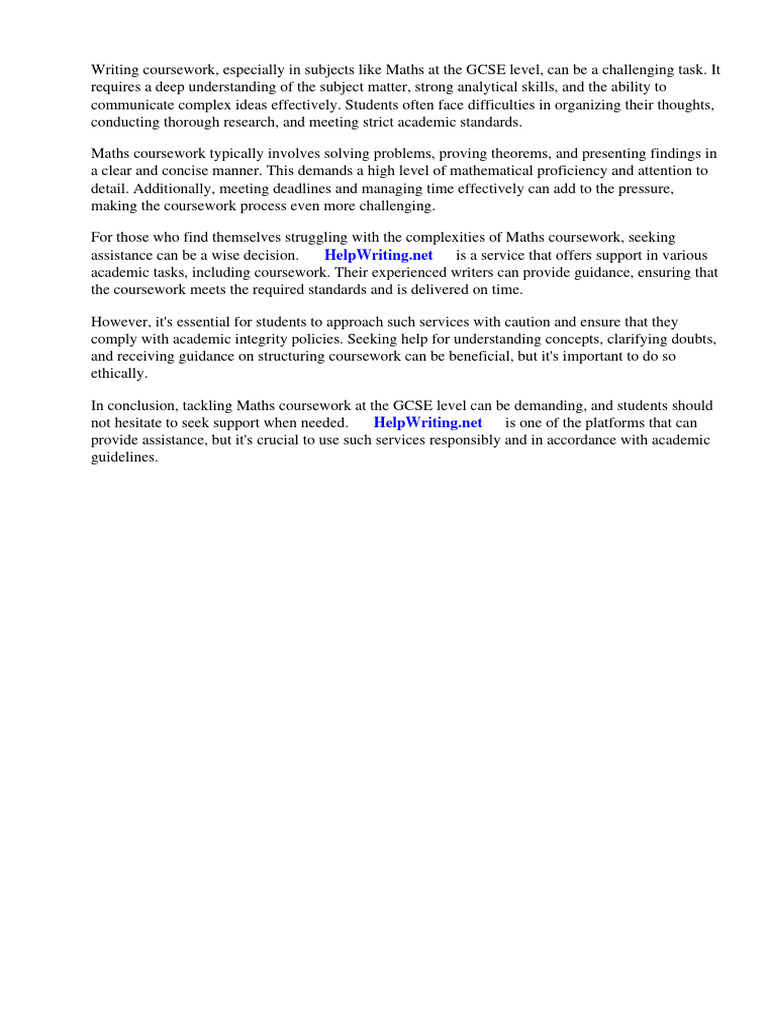 Writing coursework, especially in subjects like Maths at the GCSE level, can be a challenging task. It requires a deep understanding of the subject matter, strong analytical skills, and the ability to communicate complex ideas effectively. Students often face difficulties in organizing their thoughts, conducting thorough research, and meeting strict academic standards.

Maths coursework typically involves solving problems, proving theorems, and presenting findings in a clear and concise manner. This demands a high level of mathematical proficiency and attention to detail. Additionally, meeting deadlines and managing time effectively can add to the pressure, making the coursework process even more challenging.

For those who find themselves struggling with the complexities of Maths coursework, seeking assistance can be a wise decision. HelpWriting.net is a service that offers support in various academic tasks, including coursework. Their experienced writers can provide guidance, ensuring that the coursework meets the required standards and is delivered on time.

However, it's essential for students to approach such services with caution and ensure that they comply with academic integrity policies. Seeking help for understanding concepts, clarifying doubts, and receiving guidance on structuring coursework can be beneficial, but it's important to do so ethically.

In conclusion, tackling Maths coursework at the GCSE level can be demanding, and students should not hesitate to seek support when needed. HelpWriting.net is one of the platforms that can provide assistance, but it's crucial to use such services responsibly and in accordance with academic guidelines.